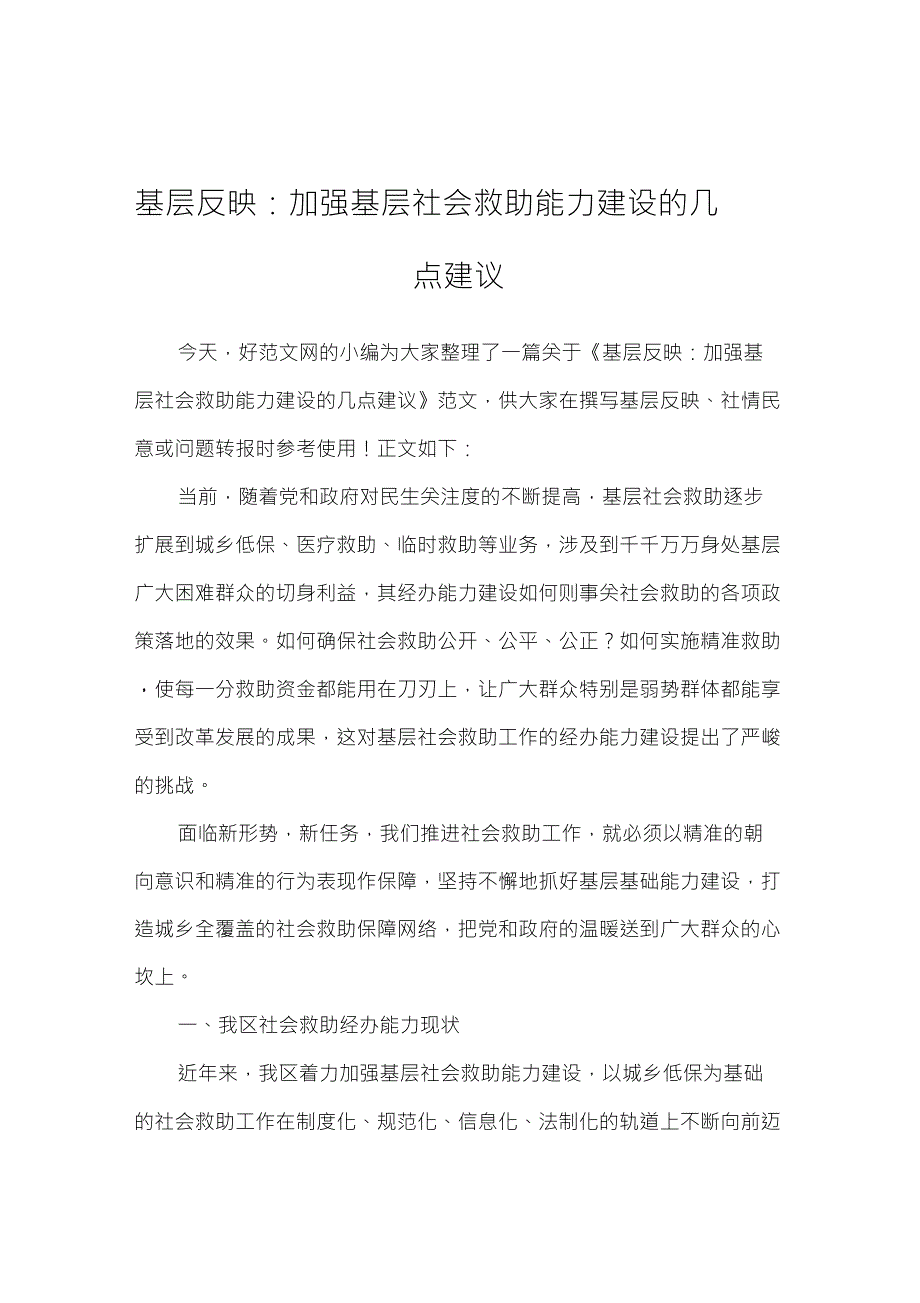 基层反映：加强基层社会救助能力建设的几点建议

今天，好范文网的小编为大家整理了一篇关于《基层反映：加强基层社会救助能力建设的几点建议》范文，供大家在撰写基层反映、社情民意或问题转报时参考使用！正文如下：

当前，随着党和政府对民生关注度的不断提高，基层社会救助逐步扩展到城乡低保、医疗救助、临时救助等业务，涉及到千千万万身处基层广大困难群众的切身利益，其经办能力建设如何则事关社会救助的各项政策落地的效果。如何确保社会救助公开、公平、公正？如何实施精准救助，使每一分救助资金都能用在刀刃上，让广大群众特别是弱势群体都能享受到改革发展的成果，这对基层社会救助工作的经办能力建设提出了严峻的挑战。

面临新形势，新任务，我们推进社会救助工作，就必须以精准的朝向意识和精准的行为表现作保障，坚持不懈地抓好基层基础能力建设，打造城乡全覆盖的社会救助保障网络，把党和政府的温暖送到广大群众的心坎上。

一、我区社会救助经办能力现状

近年来，我区着力加强基层社会救助能力建设，以城乡低保为基础的社会救助工作在制度化、规范化、信息化、法制化的轨道上不断向前迈